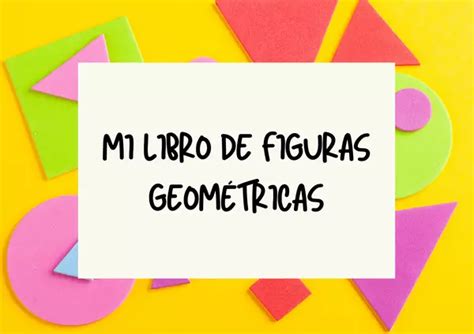 MI LIBRO DE FIGURAS GEOMÉTRICAS